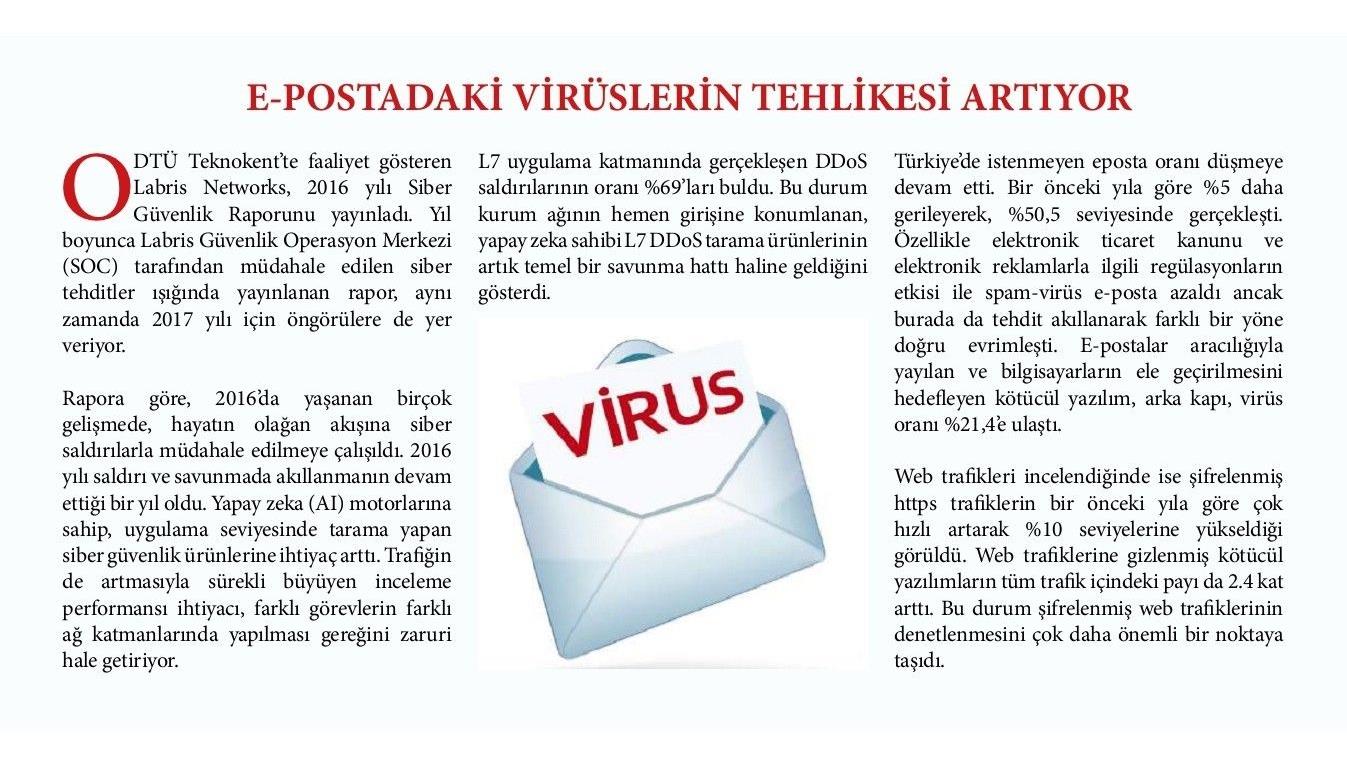 E-POSTADAKİ VİRÜSLERİN TEHLİKESİ ARTIYOR

ODTÜ Teknokent'te faaliyet gösteren Labris Networks, 2016 yılı Siber Güvenlik Raporunu yayınladı. Yıl boyunca Labris Güvenlik Operasyon Merkezi (SOC) tarafından müdahale edilen siber tehditler ışığında yayınlanan rapor, aynı zamanda 2017 yılı için öngörülere de yer veriyor.

Rapora göre, 2016'da yaşanan birçok gelişmede, hayatın olağan akışına siber saldırılarla müdahale edilmeye çalışıldı. 2016 yılı saldırı ve savunmada akıllanmanın devam ettiği bir yıl oldu. Yapay zeka (AI) motorlarına sahip, uygulama seviyesinde tarama yapan siber güvenlik ürünlerine ihtiyaç arttı. Trafiğin de artmasıyla sürekli büyüyen inceleme performansı ihtiyacı, farklı görevlerin farklı ağ katmanlarında yapılması gereğini zaruri hale getiriyor.

L7 uygulama katmanında gerçekleşen DDoS saldırılarının oranı %69'ları buldu. Bu durum kurum ağının hemen girişine konumlanan, yapay zeka sahibi L7 DDoS tarama ürünlerinin artık temel bir savunma hattı haline geldiğini gösterdi.

VİRUS

Türkiye'de istenmeyen eposta oranı düşmeye devam etti. Bir önceki yıla göre %5 daha gerileyerek, %50,5 seviyesinde gerçekleşti. Özellikle elektronik ticaret kanunu ve elektronik reklamlarla ilgili regülasyonların etkisi ile spam-virüs e-posta azaldı ancak burada da tehdit akıllanarak farklı bir yöne doğru evrimleşti. E-postalar aracılığıyla yayılan ve bilgisayarların ele geçirilmesini hedefleyen kötücül yazılım, arka kapı, virüs oranı %21,4'e ulaştı.

Web trafikleri incelendiğinde ise şifrelenmiş https trafiklerin bir önceki yıla göre çok hızlı artarak %10 seviyelerine yükseldiği görüldü. Web trafiklerine gizlenmiş kötücül yazılımların tüm trafik içindeki payı da 2.4 kat arttı. Bu durum şifrelenmiş web trafiklerinin denetlenmesini çok daha önemli bir noktaya taşıdı.